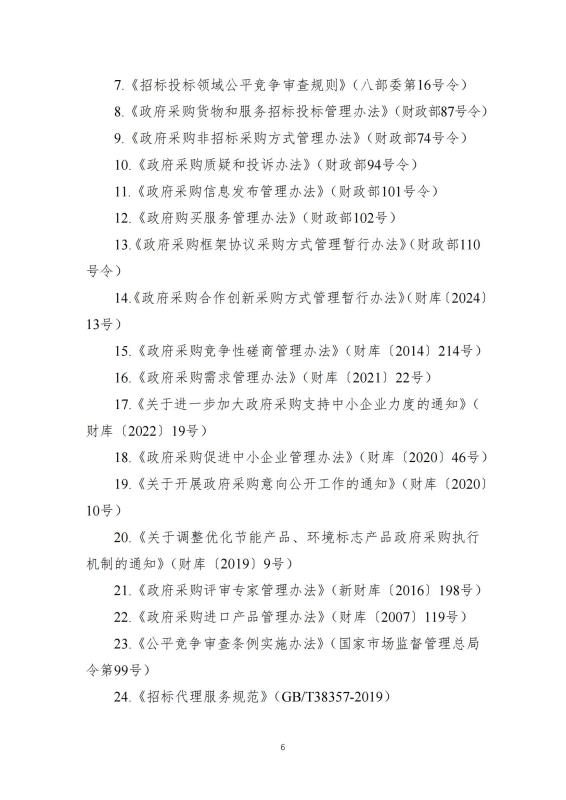 7.《招标投标领域公平竞争审查规则》（八部委第16号令）

8.《政府采购货物和服务招标投标管理办法》（财政部87号令）

9.《政府采购非招标采购方式管理办法》（财政部74号令）

10.《政府采购质疑和投诉办法》（财政部94号令）

11.《政府采购信息发布管理办法》（财政部101号令）

12.《政府购买服务管理办法》（财政部102号）

13.《政府采购框架协议采购方式管理暂行办法》（财政部110号令）

14.《政府采购合作创新采购方式管理暂行办法》（财库〔2024〕13号）

15.《政府采购竞争性磋商管理办法》（财库〔2014〕214号）

16.《政府采购需求管理办法》（财库〔2021〕22号）

17.《关于进一步加大政府采购支持中小企业力度的通知》（财库〔2022〕19号）

18.《政府采购促进中小企业管理办法》（财库〔2020〕46号）

19.《关于开展政府采购意向公开工作的通知》（财库〔2020〕10号）

20.《关于调整优化节能产品、环境标志产品政府采购执行机制的通知》（财库〔2019〕9号）

21.《政府采购评审专家管理办法》（新财库〔2016〕198号）

22.《政府采购进口产品管理办法》（财库〔2007〕119号）

23.《公平竞争审查条例实施办法》（国家市场监督管理总局令第99号）

24.《招标代理服务规范》（GB/T38357-2019）

6